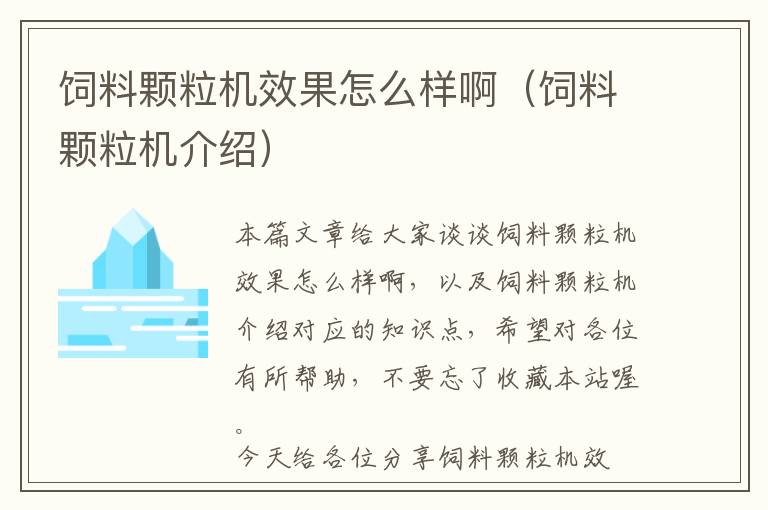 饲料颗粒机效果怎么样啊（饲料颗粒机介绍）

本篇文章给大家谈谈饲料颗粒机效果怎么样啊，以及饲料颗粒机介绍对应的知识点，希望对各位有所帮助，不要忘了收藏本站喔。

今天给各位分享饲料颗粒机效